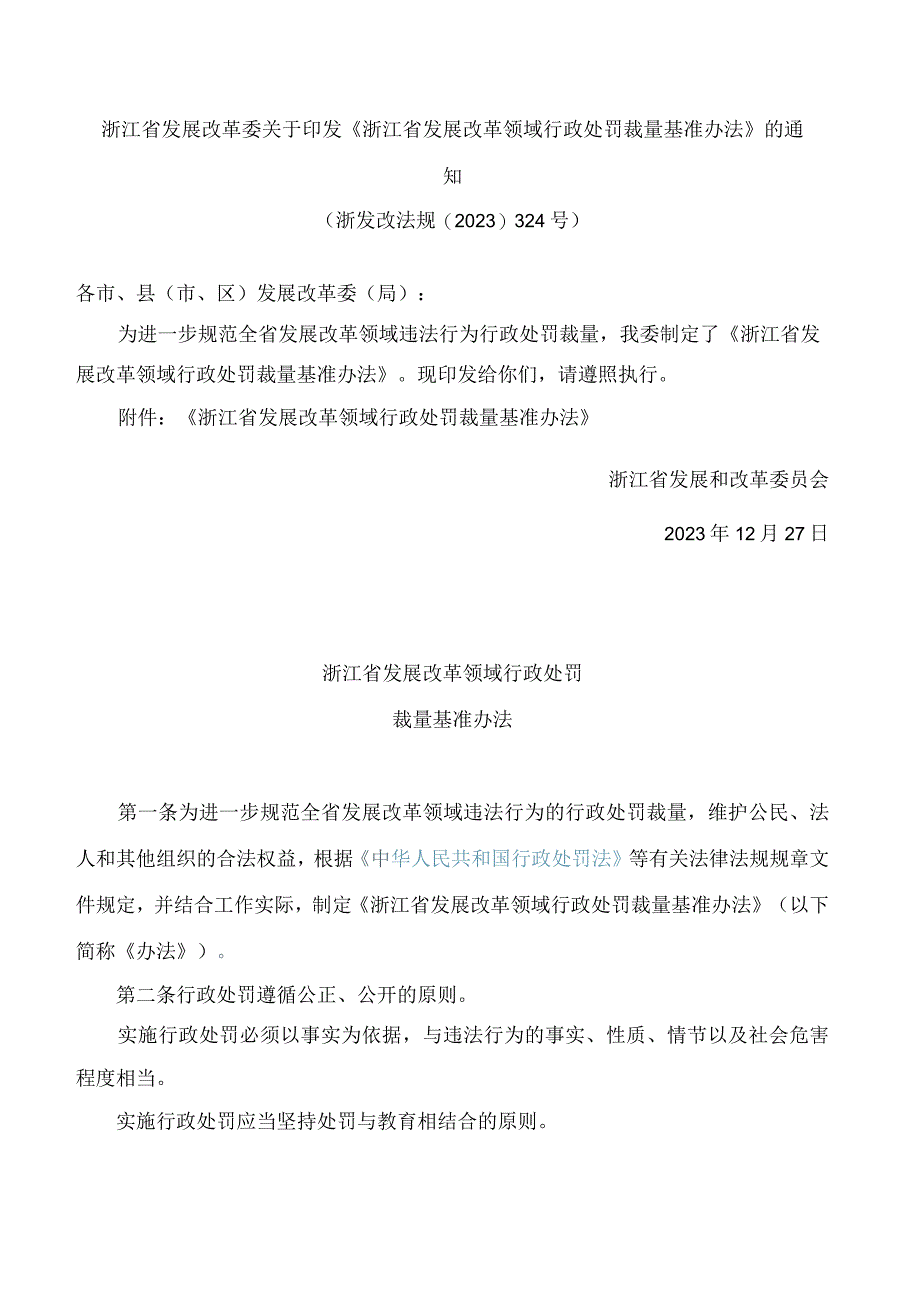 浙江省发展改革委关于印发《浙江省发展改革领域行政处罚裁量基准办法》的通知

（浙发改法规（2023）324号）

各市、县（市、区）发展改革委（局）：

为进一步规范全省发展改革领域违法行为行政处罚裁量，我委制定了《浙江省发展改革领域行政处罚裁量基准办法》。现印发给你们，请遵照执行。

附件：《浙江省发展改革领域行政处罚裁量基准办法》

浙江省发展和改革委员会

2023年12月27日

浙江省发展改革领域行政处罚

裁量基准办法

第一条为进一步规范全省发展改革领域违法行为的行政处罚裁量，维护公民、法人和其他组织的合法权益，根据《中华人民共和国行政处罚法》等有关法律法规规章文件规定，并结合工作实际，制定《浙江省发展改革领域行政处罚裁量基准办法》（以下简称《办法》）。

第二条行政处罚遵循公正、公开的原则。

实施行政处罚必须以事实为依据，与违法行为的事实、性质、情节以及社会危害程度相当。

实施行政处罚应当坚持处罚与教育相结合的原则。